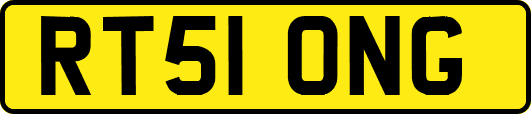 RT51 ONG